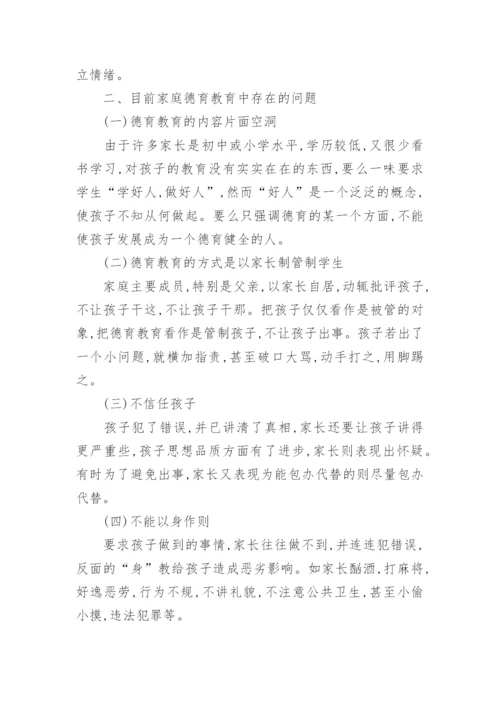 立情绪。

二、目前家庭德育教育中存在的问题

(一)德育教育的内容片面空洞

由于许多家长是初中或小学水平,学历较低,又很少看书学习,对孩子的教育没有实实在在的东西,要么一味要求学生“学好人,做好人”,然而“好人”是一个泛泛的概念,使孩子不知从何做起。要么只强调德育的某一个方面,不能使孩子发展成为一个德育健全的人。

(二)德育教育的方式是以家长制管制学生

家庭主要成员,特别是父亲,以家长自居,动辄批评孩子,不让孩子干这,不让孩子干那。把孩子仅仅看作是被管的对象,把德育教育看作是管制孩子,不让孩子出事。孩子若出了一个小问题,就横加指责,甚至破口大骂,动手打之,用脚踢之。

(三)不信任孩子

孩子犯了错误,并已讲清了真相,家长还要让孩子讲得更严重些,孩子思想品质方面有了进步,家长则表现出怀疑。有时为了避免出事,家长又表现为能包办代替的则尽量包办代替。

(四)不能以身作则

要求孩子做到的事情,家长往往做不到,并连连犯错误,反面的“身”教给孩子造成恶劣影响。如家长酗酒,打麻将,好逸恶劳,行为不规,不讲礼貌,不注意公共卫生,甚至小偷小摸,违法犯罪等。